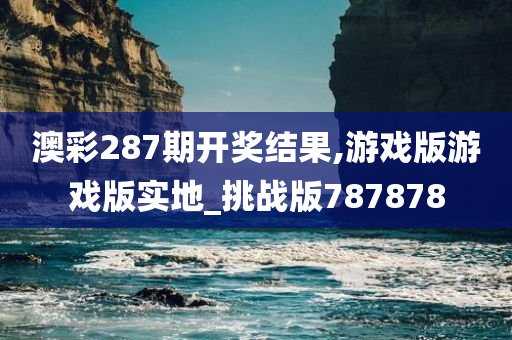 澳彩287期开奖结果,游戏版游戏版实地_挑战版787878